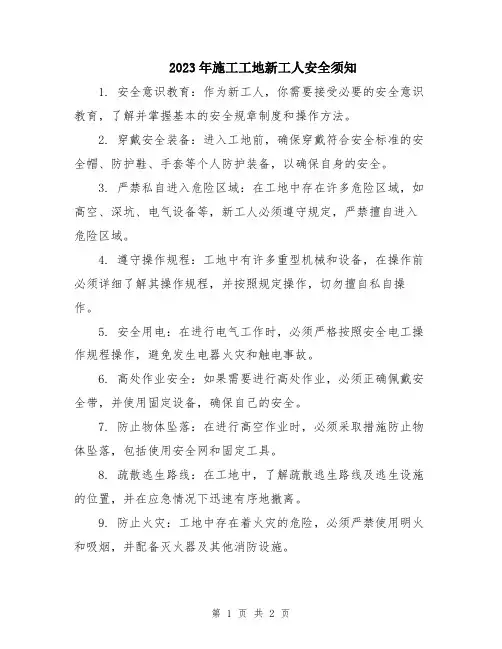 2023年施工工地新工人安全须知

1. 安全意识教育：作为新工人，你需要接受必要的安全意识教育，了解并掌握基本的安全规章制度和操作方法。

2. 穿戴安全装备：进入工地前，确保穿戴符合安全标准的安全帽、防护鞋、手套等个人防护装备，以确保自身的安全。

3. 严禁私自进入危险区域：在工地中存在许多危险区域，如高空、深坑、电气设备等，新工人必须遵守规定，严禁擅自进入危险区域。

4. 遵守操作规程：工地中有许多重型机械和设备，在操作前必须详细了解其操作规程，并按照规定操作，切勿擅自私自操作。

5. 安全用电：在进行电气工作时，必须严格按照安全电工操作规程操作，避免发生电器火灾和触电事故。

6. 高处作业安全：如果需要进行高处作业，必须正确佩戴安全带，并使用固定设备，确保自己的安全。

7. 防止物体坠落：在进行高空作业时，必须采取措施防止物体坠落，包括使用安全网和固定工具。

8. 疏散逃生路线：在工地中，了解疏散逃生路线及逃生设施的位置，并在应急情况下迅速有序地撤离。

9. 防止火灾：工地中存在着火灾的危险，必须严禁使用明火和吸烟，并配备灭火器及其他消防设施。

第 1 页 共 2 页